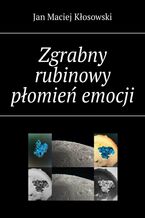 Jan Maciej Kłosowski

Zgrabny rubinowy płomień emocji